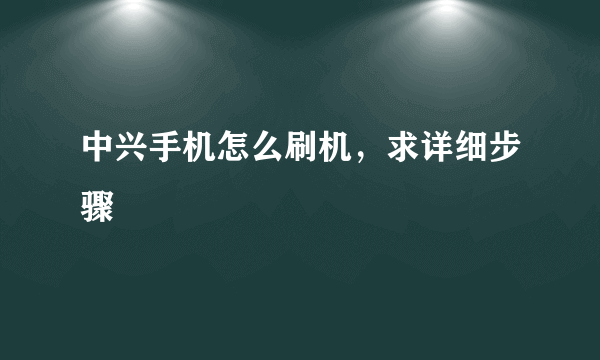 中兴手机怎么刷机，求详细步骤